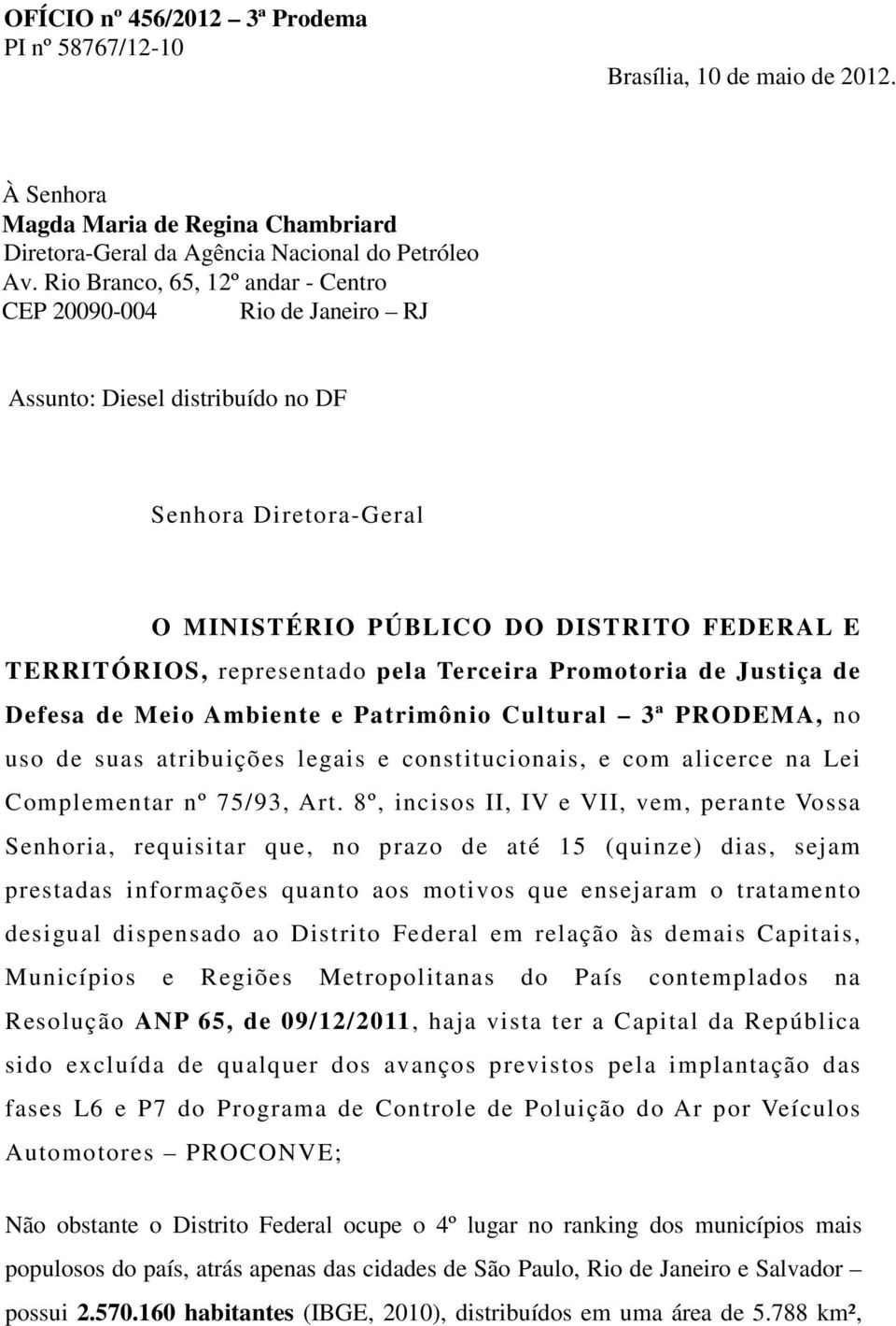 OFÍCIO nº 456/2012 3ª Prodema
PI nº 58767/12-10

Brasília, 10 de maio de 2012.

À Senhora
Magda Maria de Regina Chambriard
Diretora-Geral da Agência Nacional do Petróleo
Av. Rio Branco, 65, 12º andar - Centro
CEP 20090-004 Rio de Janeiro – RJ

Assunto: Diesel distribuído no DF

Senhora Diretora-Geral

O MINISTÉRIO PÚBLICO DO DISTRITO FEDERAL E TERRITÓRIOS, representado pela Terceira Promotoria de Justiça de Defesa de Meio Ambiente e Patrimônio Cultural – 3ª PRODEMA, no uso de suas atribuições legais e constitucionais, e com alicerce na Lei Complementar nº 75/93, Art. 8º, incisos II, IV e VII, vem, perante Vossa Senhoria, requisitar que, no prazo de até 15 (quinze) dias, sejam prestadas informações quanto aos motivos que ensejaram o tratamento desigual dispensado ao Distrito Federal em relação às demais Capitais, Municípios e Regiões Metropolitanas do País contemplados na Resolução ANP 65, de 09/12/2011, haja vista ter a Capital da República sido excluída de qualquer dos avanços previstos pela implantação das fases L6 e P7 do Programa de Controle de Poluição do Ar por Veículos Automotores – PROCONVE;

Não obstante o Distrito Federal ocupe o 4º lugar no ranking dos municípios mais populosos do país, atrás apenas das cidades de São Paulo, Rio de Janeiro e Salvador – possui 2.570.160 habitantes (IBGE, 2010), distribuídos em uma área de 5.788 km²,